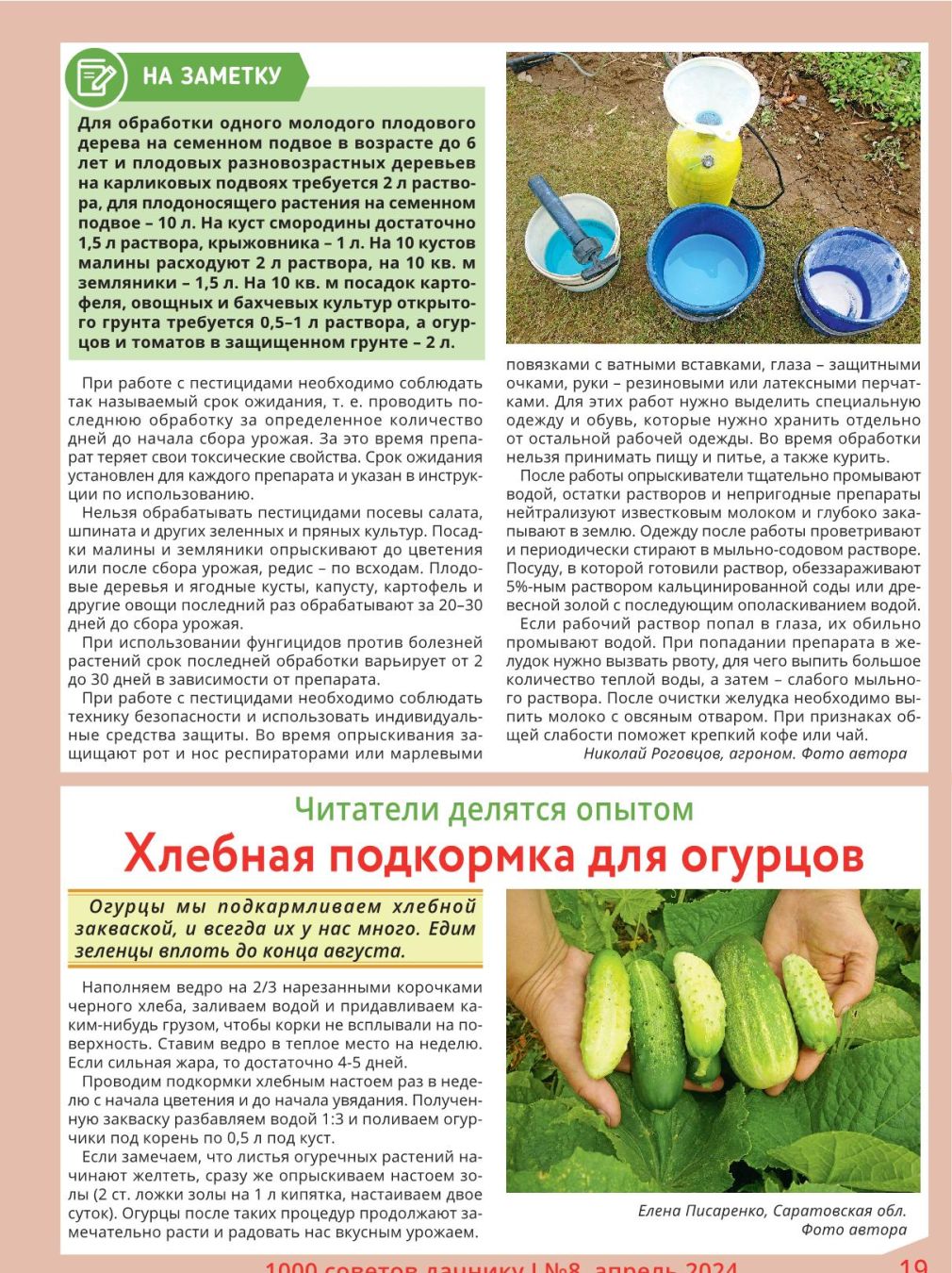 НА ЗАМЕТКУ

Для обработки одного молодого плодового дерева на семенном подвое в возрасте до 6 лет и плодовых разновозрастных деревьев на карликовых подвоях требуется 2 л раствора, для плодоносящего растения на семенном подвое – 10 л. На куст смородины достаточно 1,5 л раствора, крыжовника – 1 л. На 10 кустов малины расходуют 2 л раствора, на 10 кв. м земляники – 1,5 л. На 10 кв. м посадок картофеля, овощных и бахчевых культур открытого грунта требуется 0,5–1 л раствора, а огурцов и томатов в защищенном грунте – 2 л.

При работе с пестицидами необходимо соблюдать так называемый срок ожидания, т. е. проводить последнюю обработку за определенное количество дней до начала сбора урожая. За это время препарат теряет свои токсические свойства. Срок ожидания установлен для каждого препарата и указан в инструкции по использованию.

Нельзя обрабатывать пестицидами посевы салата, шпината и других зеленных и пряных культур. Посадки малины и земляники опрыскивают до цветения или после сбора урожая, редис – по всходам. Плодовые деревья и ягодные кусты, капусту, картофель и другие овощи последний раз обрабатывают за 20–30 дней до сбора урожая.

При использовании фунгицидов против болезней растений срок последней обработки варьирует от 2 до 30 дней в зависимости от препарата.

При работе с пестицидами необходимо соблюдать технику безопасности и использовать индивидуальные средства защиты. Во время опрыскивания защищают рот и нос респираторами или марлевыми повязками с ватными вставками, глаза – защитными очками, руки – резиновыми или латексными перчатками. Для этих работ нужно выделить специальную одежду и обувь, которые нужно хранить отдельно от остальной рабочей одежды. Во время обработки нельзя принимать пищу и питье, а также курить.

После работы опрыскиватели тщательно промывают водой, остатки растворов и непригодные препараты нейтрализуют известковым молоком и глубоко закапывают в землю. Одежду после работы проветривают и периодически стирают в мыльно-содовом растворе. Посуду, в которой готовили раствор, обеззараживают 5%-ным раствором кальцинированной соды или древесной золой с последующим ополаскиванием водой.

Если рабочий раствор попал в глаза, их обильно промывают водой. При попадании препарата в желудок нужно вызвать рвоту, для чего выпить большое количество теплой воды, а затем – слабого мыльного раствора. После очистки желудка необходимо выпить молоко с овсяным отваром. При признаках общей слабости поможет крепкий кофе или чай.

Николай Роговцов, агроном. Фото автора

Читатели делятся опытом

Хлебная подкормка для огурцов

Огурцы мы подкармливаем хлебной закваской, и всегда их у нас много. Едим зеленцы вплоть до конца августа.

Наполняем ведро на 2/3 нарезанными корочками черного хлеба, заливаем водой и придавливаем каким-нибудь грузом, чтобы корки не всплывали на поверхность. Ставим ведро в теплое место на неделю. Если сильная жара, то достаточно 4-5 дней.

Проводим подкормки хлебным настоем раз в неделю с начала цветения и до начала увядания. Полученную закваску разбавляем водой 1:3 и поливаем огурчики под корень по 0,5 л под куст.

Если замечаем, что листья огуречных растений начинают желтеть, сразу же опрыскиваем настоем золы (2 ст. ложки золы на 1 л кипятка, настаиваем двое суток). Огурцы после таких процедур продолжают замечательно расти и радовать нас вкусным урожаем.

Елена Писаренко, Саратовская обл.
Фото автора

1000 советов дачнику | №8, апрель 2024 19